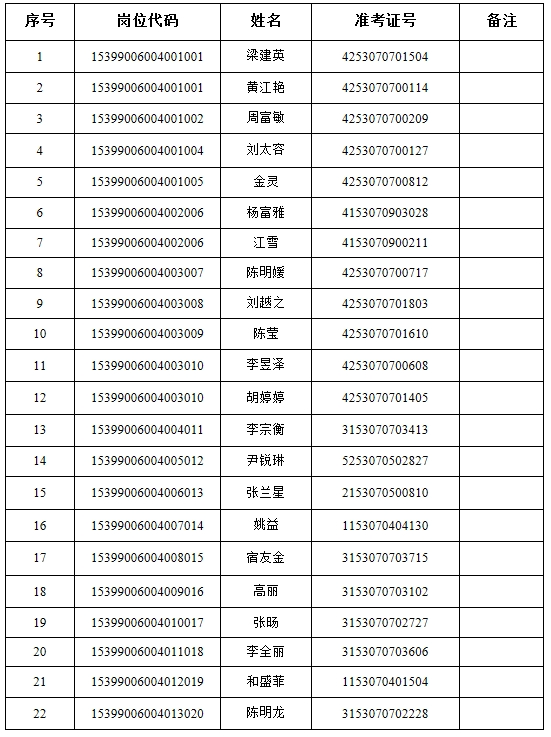 | 序号 | 岗位代码 | 姓名 | 准考证号 | 备注 |
|---|---|---|---|---|
| 1 | 15399006004001001 | 梁建英 | 4253070701504 | |
| 2 | 15399006004001001 | 黄江艳 | 4253070700114 | |
| 3 | 15399006004001002 | 周富敏 | 4253070700209 | |
| 4 | 15399006004001004 | 刘太容 | 4253070700127 | |
| 5 | 15399006004001005 | 金灵 | 4253070700812 | |
| 6 | 15399006004002006 | 杨富雅 | 4153070903028 | |
| 7 | 15399006004002006 | 江雪 | 4153070900211 | |
| 8 | 15399006004003007 | 陈明媛 | 4253070700717 | |
| 9 | 15399006004003008 | 刘越之 | 4253070701803 | |
| 10 | 15399006004003009 | 陈莹 | 4253070701610 | |
| 11 | 15399006004003010 | 李昱泽 | 4253070700608 | |
| 12 | 15399006004003010 | 胡婷婷 | 4253070701405 | |
| 13 | 15399006004004011 | 李宗衡 | 3153070703413 | |
| 14 | 15399006004005012 | 尹锐琳 | 5253070502827 | |
| 15 | 15399006004006013 | 张兰星 | 2153070500810 | |
| 16 | 15399006004007014 | 姚益 | 1153070404130 | |
| 17 | 15399006004008015 | 宿友金 | 3153070703715 | |
| 18 | 15399006004009016 | 高丽 | 3153070703102 | |
| 19 | 15399006004010017 | 张旸 | 3153070702727 | |
| 20 | 15399006004011018 | 李全丽 | 3153070703606 | |
| 21 | 15399006004012019 | 和盛菲 | 1153070401504 | |
| 22 | 15399006004013020 | 陈明龙 | 3153070702228 | |